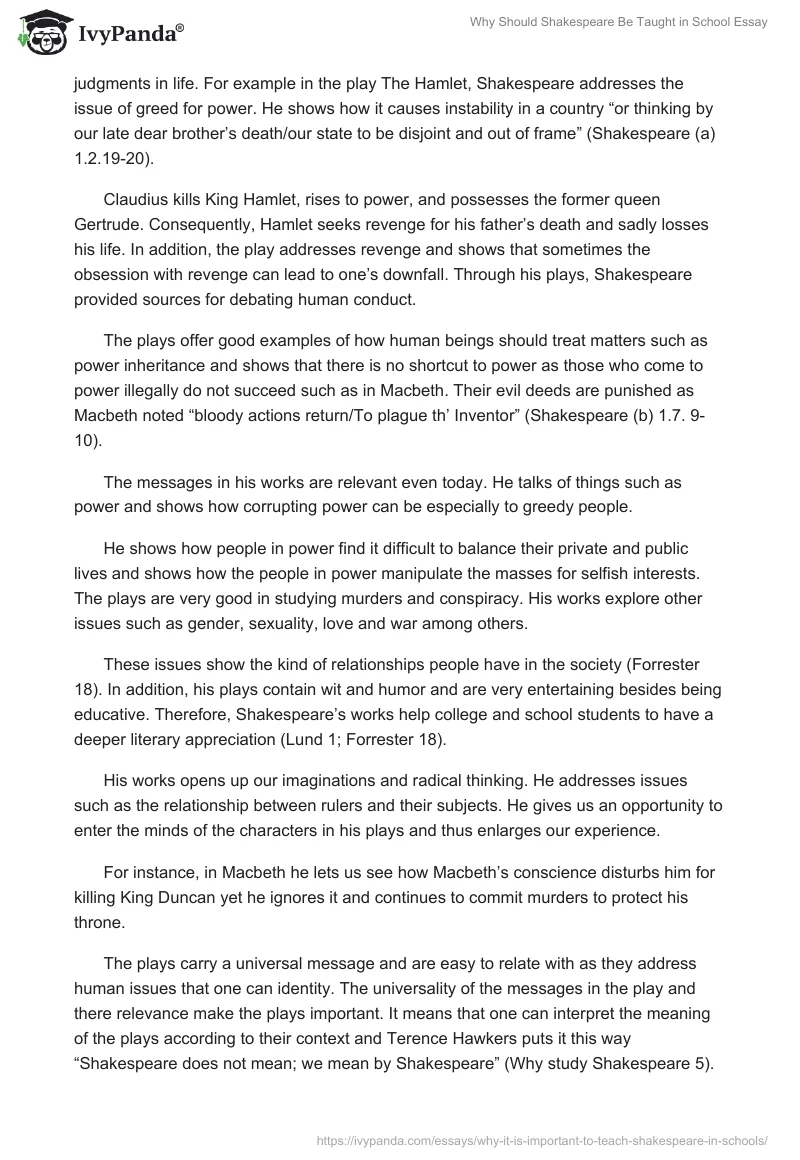 IvyPanda®

Why Should Shakespeare Be Taught in School Essay

judgments in life. For example in the play The Hamlet, Shakespeare addresses the issue of greed for power. He shows how it causes instability in a country “or thinking by our late dear brother’s death/our state to be disjoint and out of frame” (Shakespeare (a) 1.2.19-20).

Claudius kills King Hamlet, rises to power, and possesses the former queen Gertrude. Consequently, Hamlet seeks revenge for his father’s death and sadly losses his life. In addition, the play addresses revenge and shows that sometimes the obsession with revenge can lead to one’s downfall. Through his plays, Shakespeare provided sources for debating human conduct.

The plays offer good examples of how human beings should treat matters such as power inheritance and shows that there is no shortcut to power as those who come to power illegally do not succeed such as in Macbeth. Their evil deeds are punished as Macbeth noted “bloody actions return/To plague th’ Inventor” (Shakespeare (b) 1.7. 9-10).

The messages in his works are relevant even today. He talks of things such as power and shows how corrupting power can be especially to greedy people.

He shows how people in power find it difficult to balance their private and public lives and shows how the people in power manipulate the masses for selfish interests. The plays are very good in studying murders and conspiracy. His works explore other issues such as gender, sexuality, love and war among others.

These issues show the kind of relationships people have in the society (Forrester 18). In addition, his plays contain wit and humor and are very entertaining besides being educative. Therefore, Shakespeare’s works help college and school students to have a deeper literary appreciation (Lund 1; Forrester 18).

His works opens up our imaginations and radical thinking. He addresses issues such as the relationship between rulers and their subjects. He gives us an opportunity to enter the minds of the characters in his plays and thus enlarges our experience.

For instance, in Macbeth he lets us see how Macbeth’s conscience disturbs him for killing King Duncan yet he ignores it and continues to commit murders to protect his throne.

The plays carry a universal message and are easy to relate with as they address human issues that one can identity. The universality of the messages in the play and there relevance make the plays important. It means that one can interpret the meaning of the plays according to their context and Terence Hawkers puts it this way “Shakespeare does not mean; we mean by Shakespeare” (Why study Shakespeare 5).

https://ivypanda.com/essays/why-it-is-important-to-teach-shakespeare-in-schools/